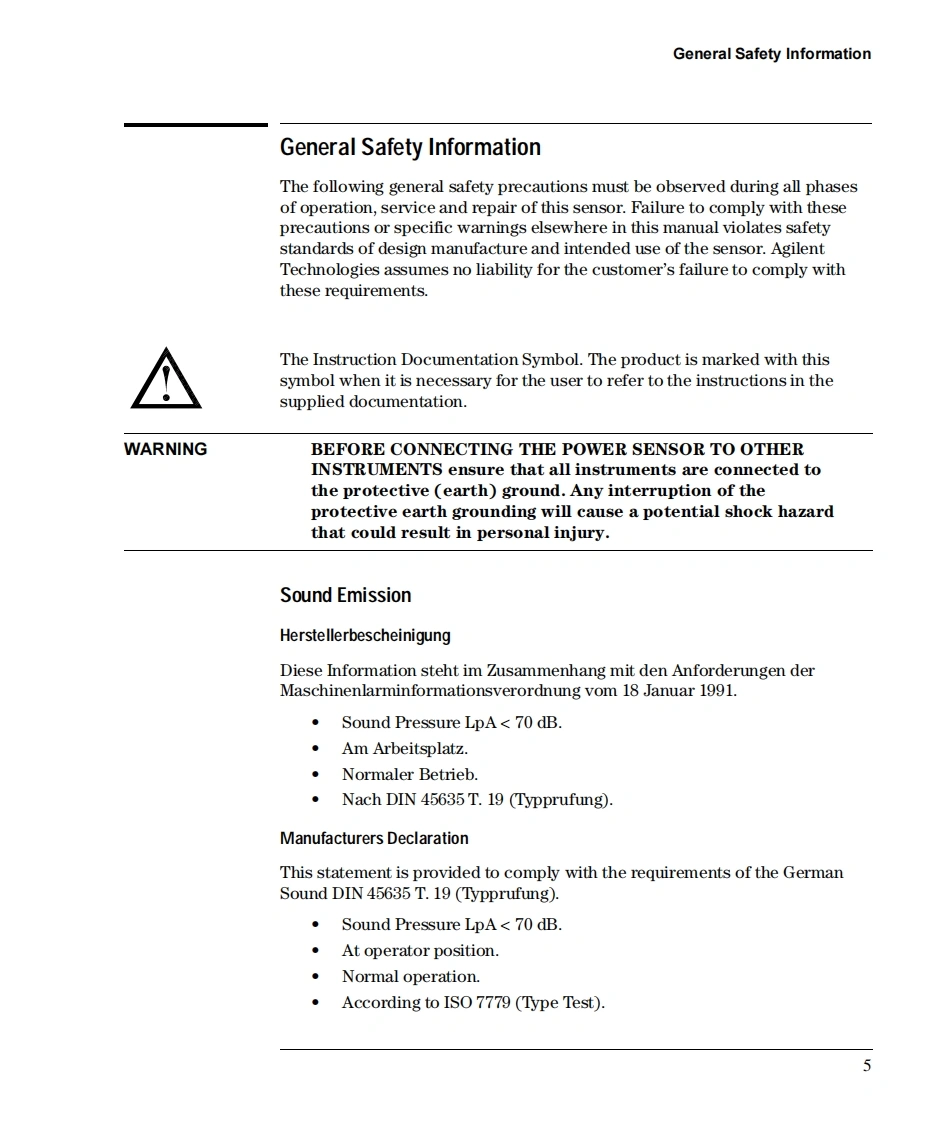 General Safety Information

General Safety Information

The following general safety precautions must be observed during all phases of operation, service and repair of this sensor. Failure to comply with these precautions or specific warnings elsewhere in this manual violates safety standards of design manufacture and intended use of the sensor. Agilent Technologies assumes no liability for the customer's failure to comply with these requirements.

The Instruction Documentation Symbol. The product is marked with this symbol when it is necessary for the user to refer to the instructions in the supplied documentation.

WARNING

BEFORE CONNECTING THE POWER SENSOR TO OTHER INSTRUMENTS ensure that all instruments are connected to the protective (earth) ground. Any interruption of the protective earth grounding will cause a potential shock hazard that could result in personal injury.

Sound Emission

Herstellerbescheinigung

Diese Information steht im Zusammenhang mit den Anforderungen der Maschinenlarminformationsverordnung vom 18 Januar 1991.

• Sound Pressure LpA < 70 dB.
• Am Arbeitsplatz.
• Normaler Betrieb.
• Nach DIN 45635 T. 19 (Typprufung).

Manufacturers Declaration

This statement is provided to comply with the requirements of the German Sound DIN 45635 T. 19 (Typprufung).

• Sound Pressure LpA < 70 dB.
• At operator position.
• Normal operation.
• According to ISO 7779 (Type Test).

5